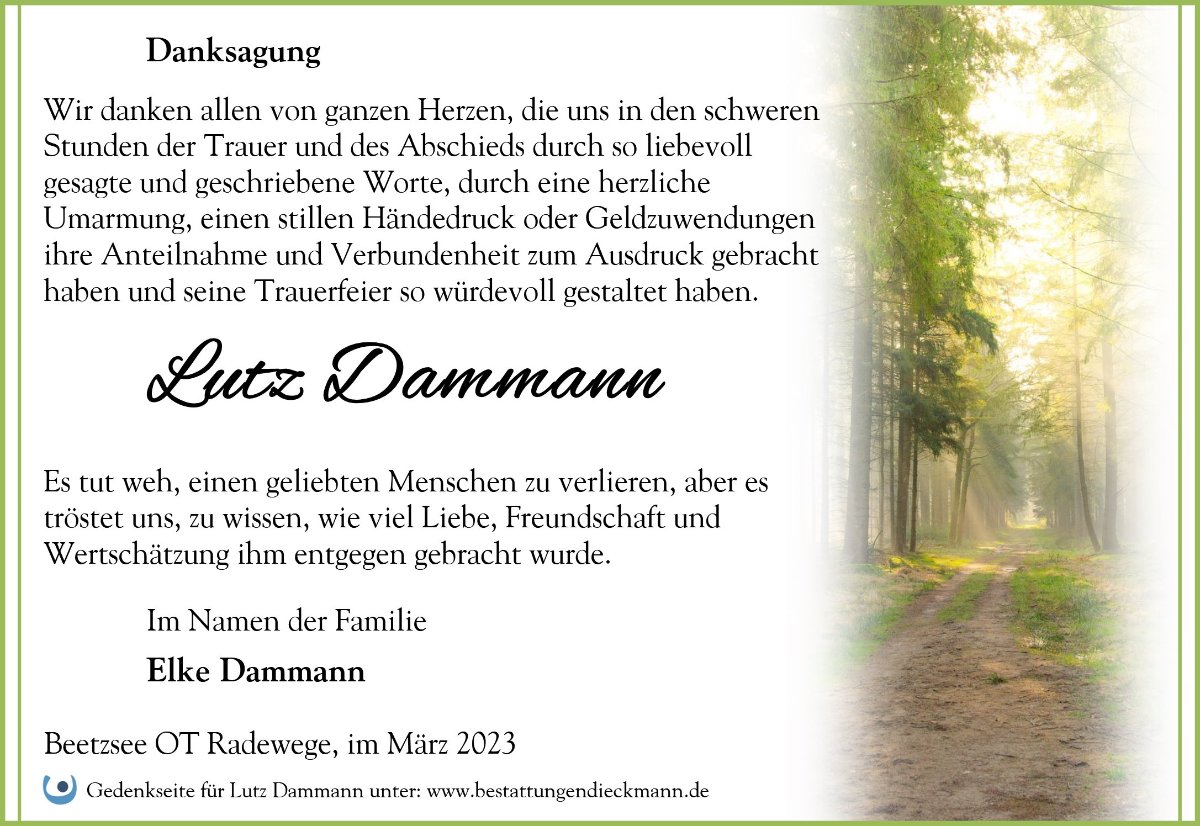 Danksagung

Wir danken allen von ganzen Herzen, die uns in den schweren Stunden der Trauer und des Abschieds durch so liebevoll gesagte und geschriebene Worte, durch eine herzliche Umarmung, einen stillen Händedruck oder Geldzuwendungen ihre Anteilnahme und Verbundenheit zum Ausdruck gebracht haben und seine Trauerfeier so würdevoll gestaltet haben.

Lutz Dammann

Es tut weh, einen geliebten Menschen zu verlieren, aber es tröstet uns, zu wissen, wie viel Liebe, Freundschaft und Wertschätzung ihm entgegen gebracht wurde.

Im Namen der Familie

Elke Dammann

Beetzsee OT Radewege, im März 2023

Gedenkseite für Lutz Dammann unter: www.bestattungendieckmann.de